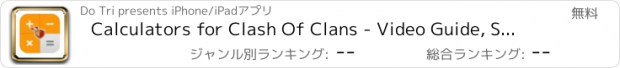 Do Tri presents iPhone/iPadアプリ

無料

Calculators for Clash Of Clans - Video Guide, S...

ジャンル別ランキング: --

総合ランキング: --